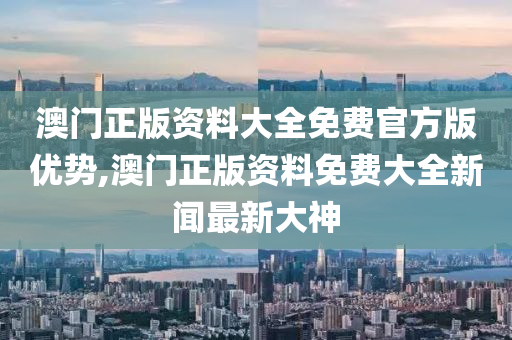 澳门正版资料大全免费官方版优势,澳门正版资料免费大全新闻最新大神